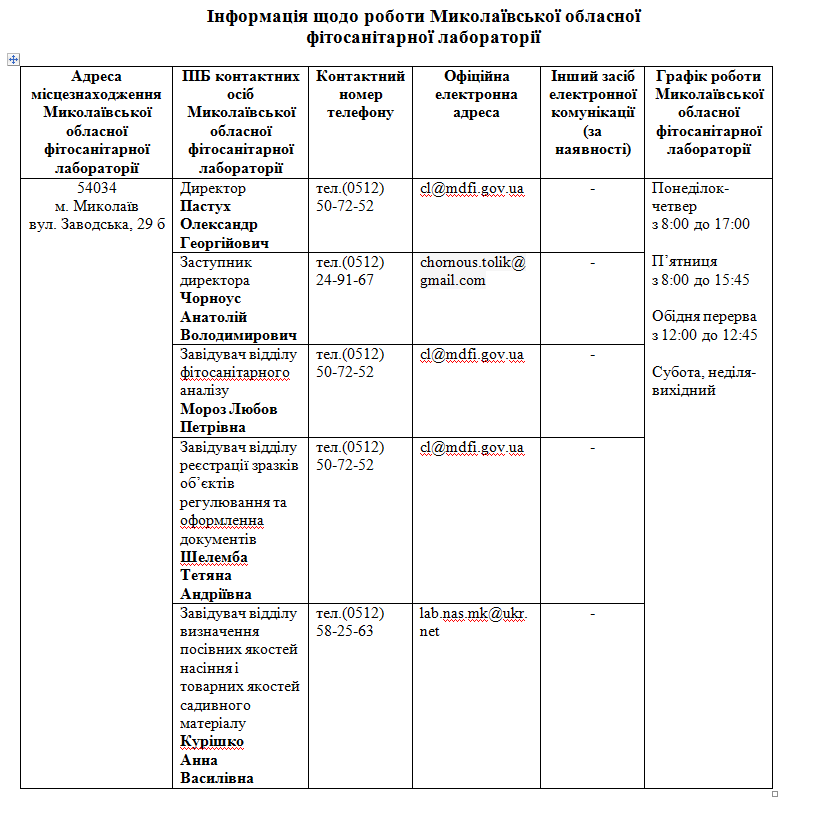 Інформація щодо роботи Миколаївської обласної фітосанітарної лабораторії

| Адреса місцезнаходження Миколаївської обласної фітосанітарної лабораторії | ПІБ контактних осіб Миколаївської обласної фітосанітарної лабораторії | Контактний номер телефону | Офіційна електронна адреса | Інший засіб електронної комунікації (за наявності) | Графік роботи Миколаївської обласної фітосанітарної лабораторії |
|---|---|---|---|---|---|
| 54034 м. Миколаїв вул. Заводська, 29 б | Директор Пастух Олександр Георгійович | тел.(0512) 50-72-52 | cl@mdfi.gov.ua | - | Понеділок-четвер з 8:00 до 17:00 П'ятниця з 8:00 до 15:45 Обідня перерва з 12:00 до 12:45 Субота, неділя-вихідний |
| | Заступник директора Чорноус Анатолій Володимирович | тел.(0512) 24-91-67 | chornous.tolik@gmail.com | - | |
| | Завідувач відділу фітосанітарного аналізу Мороз Любов Петрівна | тел.(0512) 50-72-52 | cl@mdfi.gov.ua | - | |
| | Завідувач відділу реєстрації зразків об'єктів регулювання та оформленна документів Шелемба Тетяна Андріївна | тел.(0512) 50-72-52 | cl@mdfi.gov.ua | - | |
| | Завідувач відділу визначення посівних якостей насіння і товарних якостей садивного матеріалу Курішко Анна Василівна | тел.(0512) 58-25-63 | lab.nas.mk@ukr.net | - | |